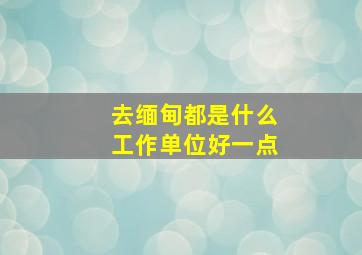 去缅甸都是什么
工作单位好一点